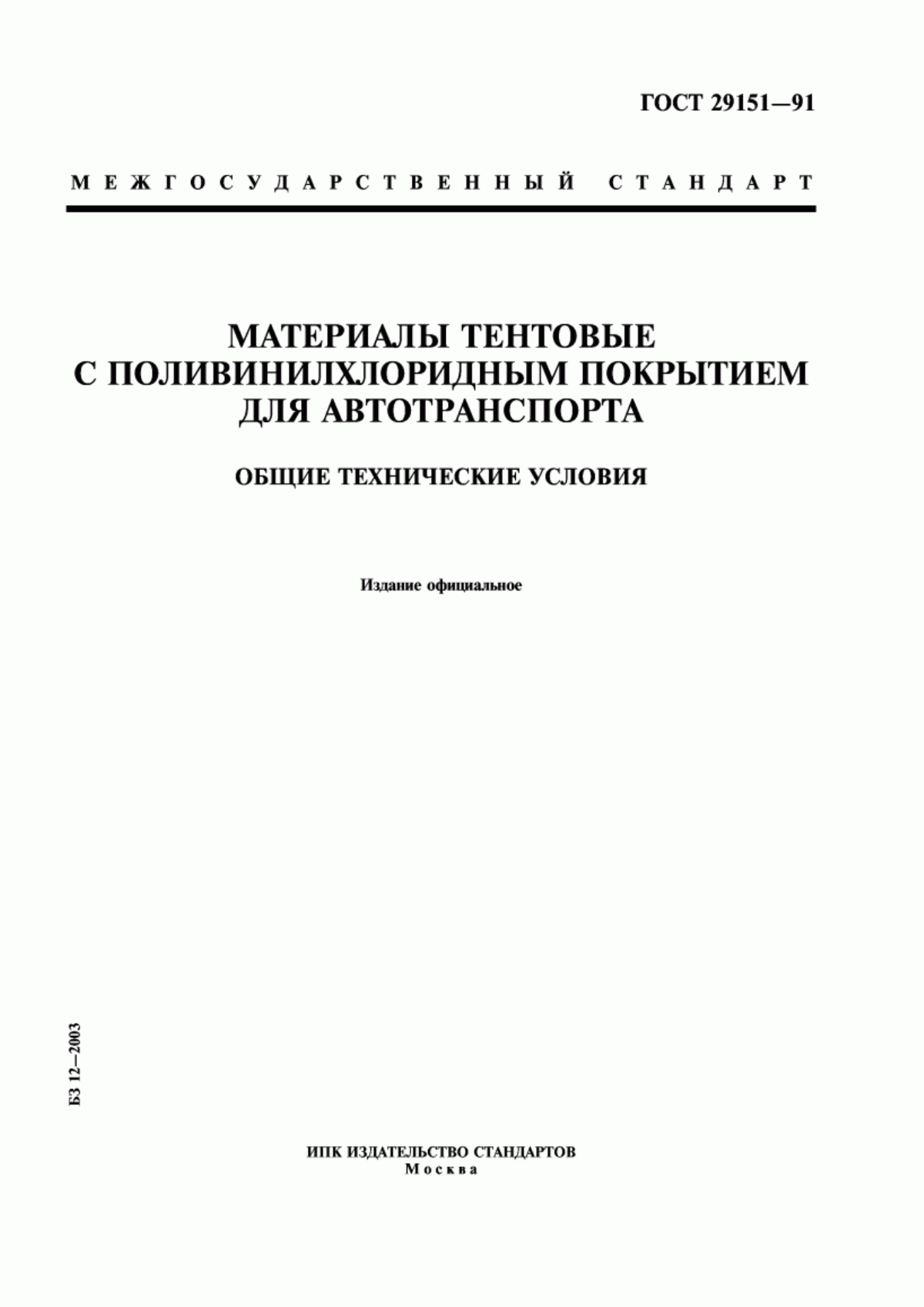 ГОСТ 29151—91

МЕЖГОСУДАРСТВЕННЫЙ СТАНДАРТ

МАТЕРИАЛЫ ТЕНТОВЫЕ С ПОЛИВИНИЛХЛОРИДНЫМ ПОКРЫТИЕМ ДЛЯ АВТОТРАНСПОРТА

ОБЩИЕ ТЕХНИЧЕСКИЕ УСЛОВИЯ

Издание официальное

БЗ 12—2003

ИПК ИЗДАТЕЛЬСТВО СТАНДАРТОВ
Москва